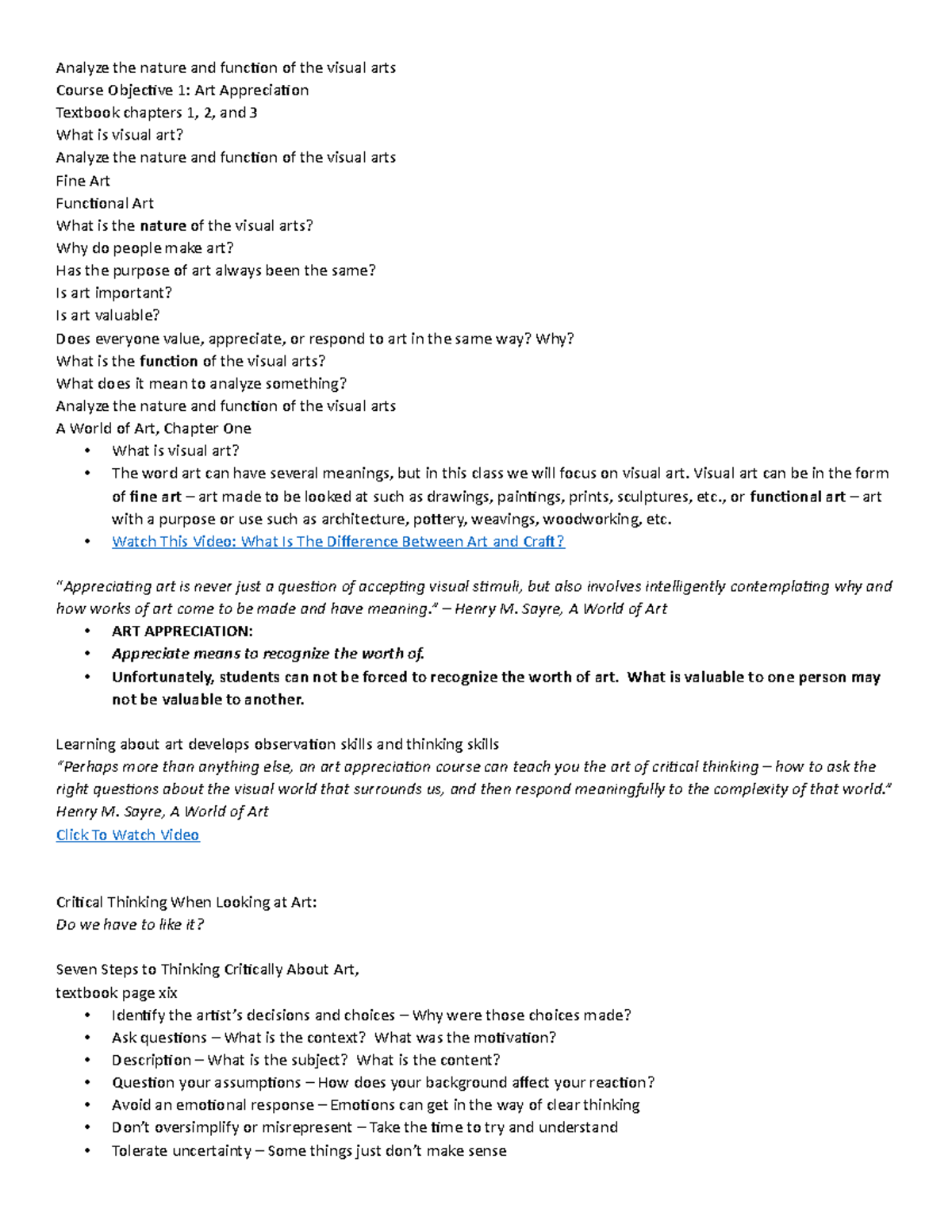 Analyze the nature and function of the visual arts
Course Objective 1: Art Appreciation
Textbook chapters 1, 2, and 3
What is visual art?
Analyze the nature and function of the visual arts
Fine Art
Functional Art
What is the nature of the visual arts?
Why do people make art?
Has the purpose of art always been the same?
Is art important?
Is art valuable?
Does everyone value, appreciate, or respond to art in the same way? Why?
What is the function of the visual arts?
What does it mean to analyze something?
Analyze the nature and function of the visual arts
A World of Art, Chapter One
• What is visual art?
• The word art can have several meanings, but in this class we will focus on visual art. Visual art can be in the form of fine art – art made to be looked at such as drawings, paintings, prints, sculptures, etc., or functional art – art with a purpose or use such as architecture, pottery, weavings, woodworking, etc.
• Watch This Video: What Is The Difference Between Art and Craft?

"Appreciating art is never just a question of accepting visual stimuli, but also involves intelligently contemplating why and how works of art come to be made and have meaning." – Henry M. Sayre, A World of Art
• ART APPRECIATION:
• Appreciate means to recognize the worth of.
• Unfortunately, students can not be forced to recognize the worth of art. What is valuable to one person may not be valuable to another.

Learning about art develops observation skills and thinking skills
"Perhaps more than anything else, an art appreciation course can teach you the art of critical thinking – how to ask the right questions about the visual world that surrounds us, and then respond meaningfully to the complexity of that world."
Henry M. Sayre, A World of Art
Click To Watch Video

Critical Thinking When Looking at Art:
Do we have to like it?

Seven Steps to Thinking Critically About Art,
textbook page xix
• Identify the artist's decisions and choices – Why were those choices made?
• Ask questions – What is the context? What was the motivation?
• Description – What is the subject? What is the content?
• Question your assumptions – How does your background affect your reaction?
• Avoid an emotional response – Emotions can get in the way of clear thinking
• Don't oversimplify or misrepresent – Take the time to try and understand
• Tolerate uncertainty – Some things just don't make sense